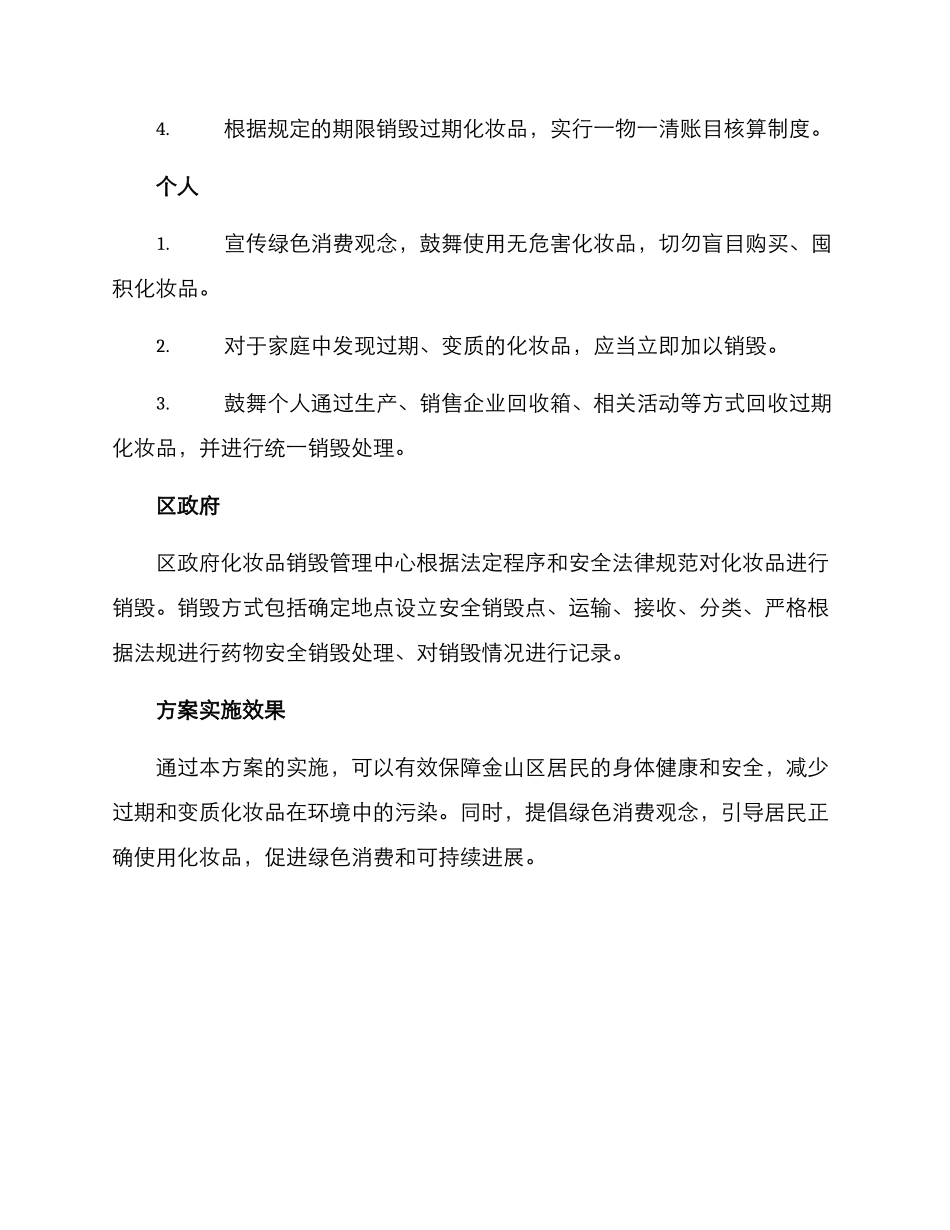 4. 根据规定的期限销毁过期化妆品，实行一物一清账目核算制度。

个人

1. 宣传绿色消费观念，鼓舞使用无危害化妆品，切勿盲目购买、囤积化妆品。

2. 对于家庭中发现过期、变质的化妆品，应当立即加以销毁。

3. 鼓舞个人通过生产、销售企业回收箱、相关活动等方式回收过期化妆品，并进行统一销毁处理。

区政府

区政府化妆品销毁管理中心根据法定程序和安全法律规范对化妆品进行销毁。销毁方式包括确定地点设立安全销毁点、运输、接收、分类、严格根据法规进行药物安全销毁处理、对销毁情况进行记录。

方案实施效果

通过本方案的实施，可以有效保障金山区居民的身体健康和安全，减少过期和变质化妆品在环境中的污染。同时，提倡绿色消费观念，引导居民正确使用化妆品，促进绿色消费和可持续进展。